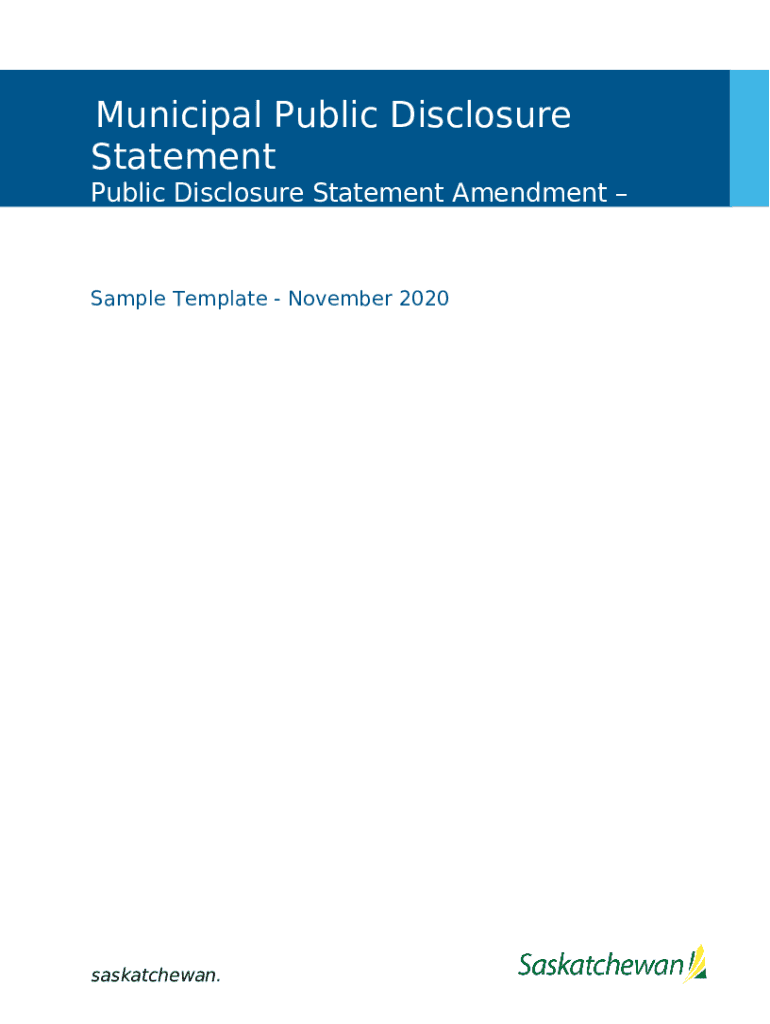 Municipal Public Disclosure Statement

Public Disclosure Statement Amendment –

Sample Template - November 2020

saskatchewan.

Saskatchewan